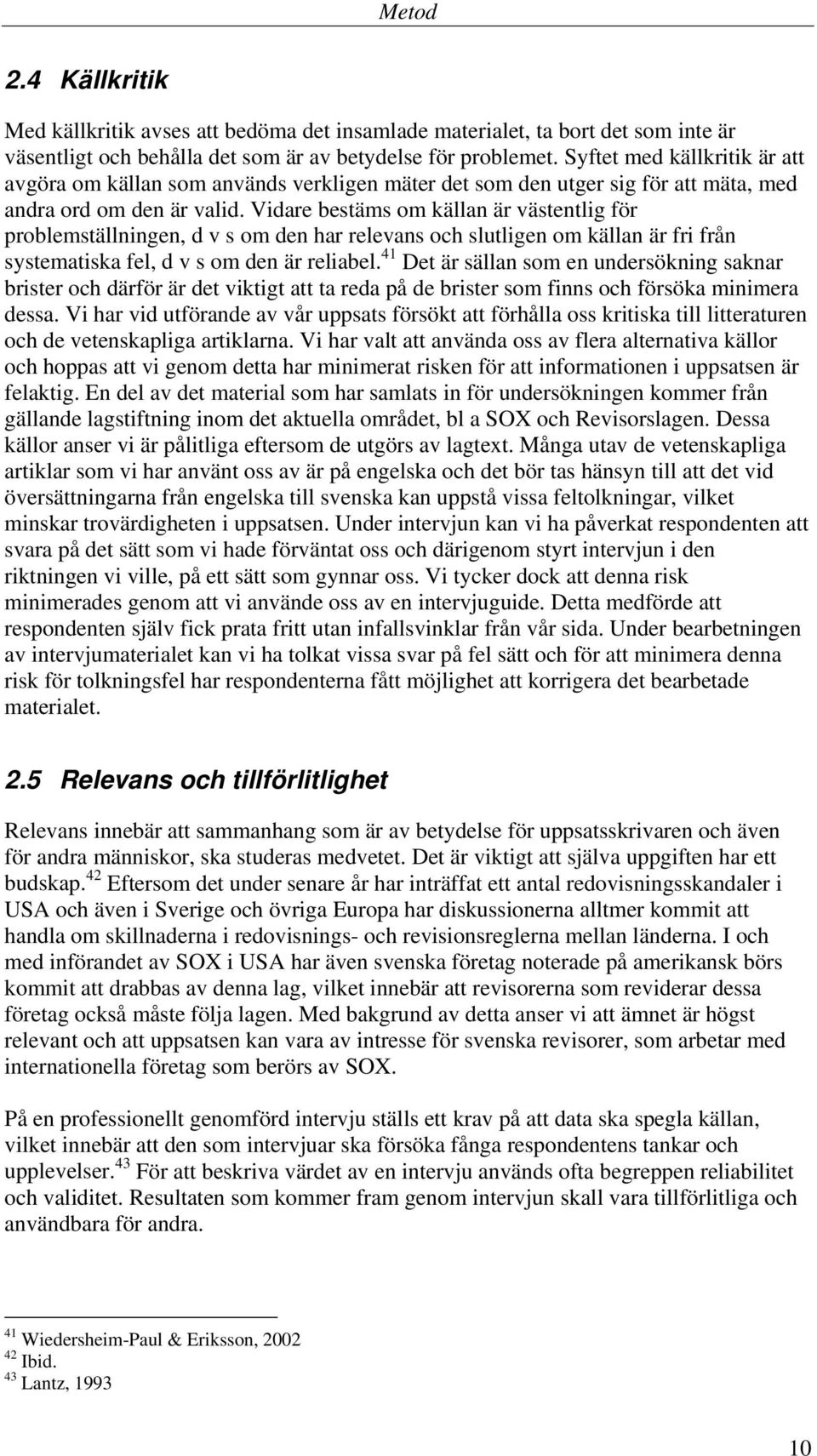 Metod

2.4 Källkritik

Med källkritik avses att bedöma det insamlade materialet, ta bort det som inte är väsentligt och behålla det som är av betydelse för problemet. Syftet med källkritik är att avgöra om källan som används verkligen mäter det som den utger sig för att mäta, med andra ord om den är valid. Vidare bestäms om källan är västentlig för problemställningen, d v s om den har relevans och slutligen om källan är fri från systematiska fel, d v s om den är reliabel.$^{41}$ Det är sällan som en undersökning saknar brister och därför är det viktigt att ta reda på de brister som finns och försöka minimera dessa. Vi har vid utförande av vår uppsats försökt att förhålla oss kritiska till litteraturen och de vetenskapliga artiklarna. Vi har valt att använda oss av flera alternativa källor och hoppas att vi genom detta har minimerat risken för att informationen i uppsatsen är felaktig. En del av det material som har samlats in för undersökningen kommer från gällande lagstiftning inom det aktuella området, bl a SOX och Revisorslagen. Dessa källor anser vi är pålitliga eftersom de utgörs av lagtext. Många utav de vetenskapliga artiklar som vi har använt oss av är på engelska och det bör tas hänsyn till att det vid översättningarna från engelska till svenska kan uppstå vissa feltolkningar, vilket minskar trovärdigheten i uppsatsen. Under intervjun kan vi ha påverkat respondenten att svara på det sätt som vi hade förväntat oss och därigenom styrt intervjun i den riktningen vi ville, på ett sätt som gynnar oss. Vi tycker dock att denna risk minimerades genom att vi använde oss av en intervjuguide. Detta medförde att respondenten själv fick prata fritt utan infallsvinklar från vår sida. Under bearbetningen av intervjumaterialet kan vi ha tolkat vissa svar på fel sätt och för att minimera denna risk för tolkningsfel har respondenterna fått möjlighet att korrigera det bearbetade materialet.

2.5 Relevans och tillförlitlighet

Relevans innebär att sammanhang som är av betydelse för uppsatsskrivaren och även för andra människor, ska studeras medvetet. Det är viktigt att själva uppgiften har ett budskap.$^{42}$ Eftersom det under senare år har inträffat ett antal redovisningsskandaler i USA och även i Sverige och övriga Europa har diskussionerna alltmer kommit att handla om skillnaderna i redovisnings- och revisionsreglerna mellan länderna. I och med införandet av SOX i USA har även svenska företag noterade på amerikansk börs kommit att drabbas av denna lag, vilket innebär att revisorerna som reviderar dessa företag också måste följa lagen. Med bakgrund av detta anser vi att ämnet är högst relevant och att uppsatsen kan vara av intresse för svenska revisorer, som arbetar med internationella företag som berörs av SOX.

På en professionellt genomförd intervju ställs ett krav på att data ska spegla källan, vilket innebär att den som intervjuar ska försöka fånga respondentens tankar och upplevelser.$^{43}$ För att beskriva värdet av en intervju används ofta begreppen reliabilitet och validitet. Resultaten som kommer fram genom intervjun skall vara tillförlitliga och användbara för andra.

$^{41}$ Wiedersheim-Paul & Eriksson, 2002
$^{42}$ Ibid.
$^{43}$ Lantz, 1993

10